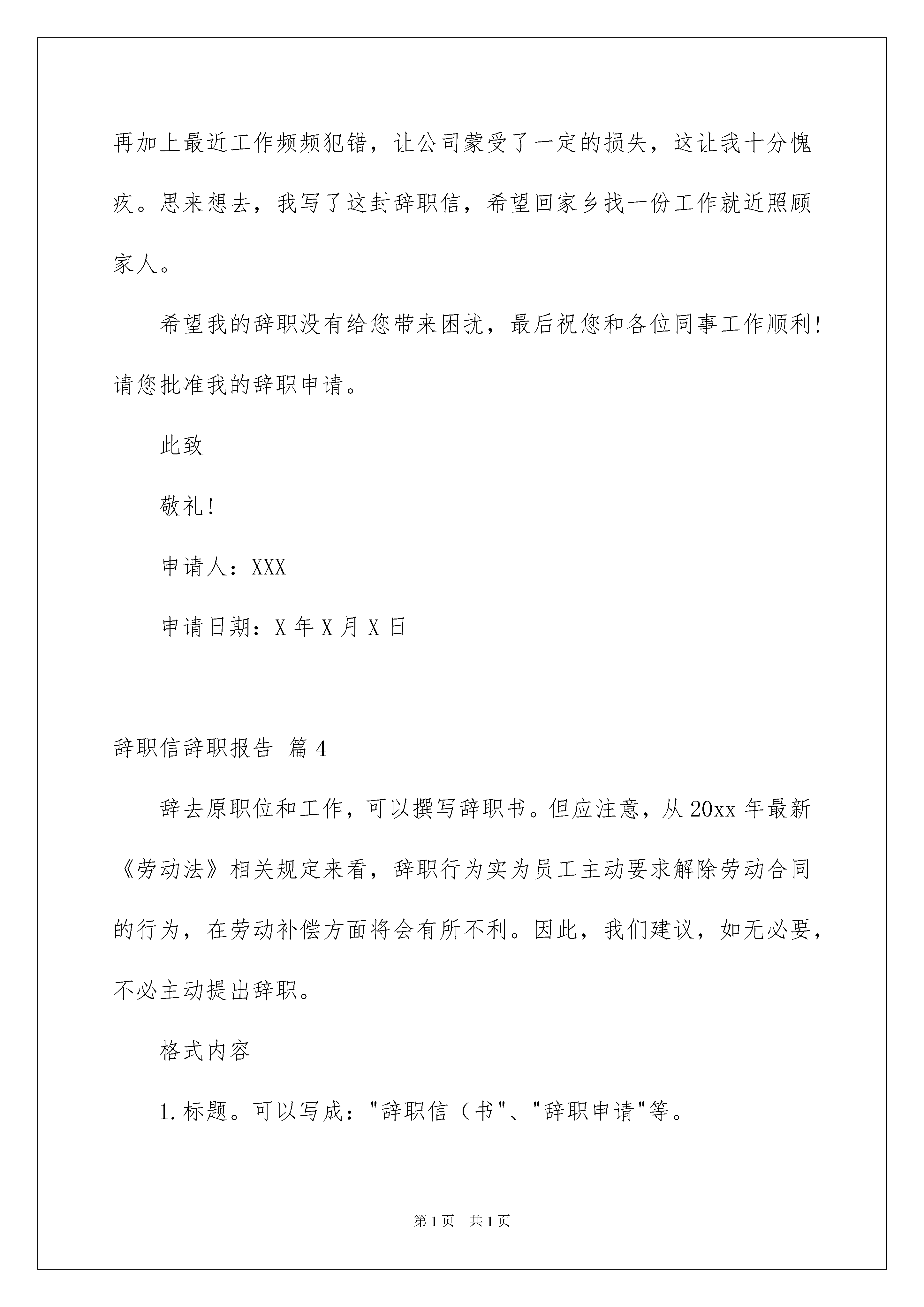 再加上最近工作频频犯错，让公司蒙受了一定的损失，这让我十分愧疚。思来想去，我写了这封辞职信，希望回家乡找一份工作就近照顾家人。

希望我的辞职没有给您带来困扰，最后祝您和各位同事工作顺利！请您批准我的辞职申请。

此致

敬礼！

申请人：XXX

申请日期：X 年 X 月 X 日

辞职信辞职报告 篇 4

辞去原职位和工作，可以撰写辞职书。但应注意，从 20xx 年最新《劳动法》相关规定来看，辞职行为实为员工主动要求解除劳动合同的行为，在劳动补偿方面将会有所不利。因此，我们建议，如无必要，不必主动提出辞职。

格式内容

1.标题。可以写成："辞职信（书"、"辞职申请"等。

第 1 页 共 1 页